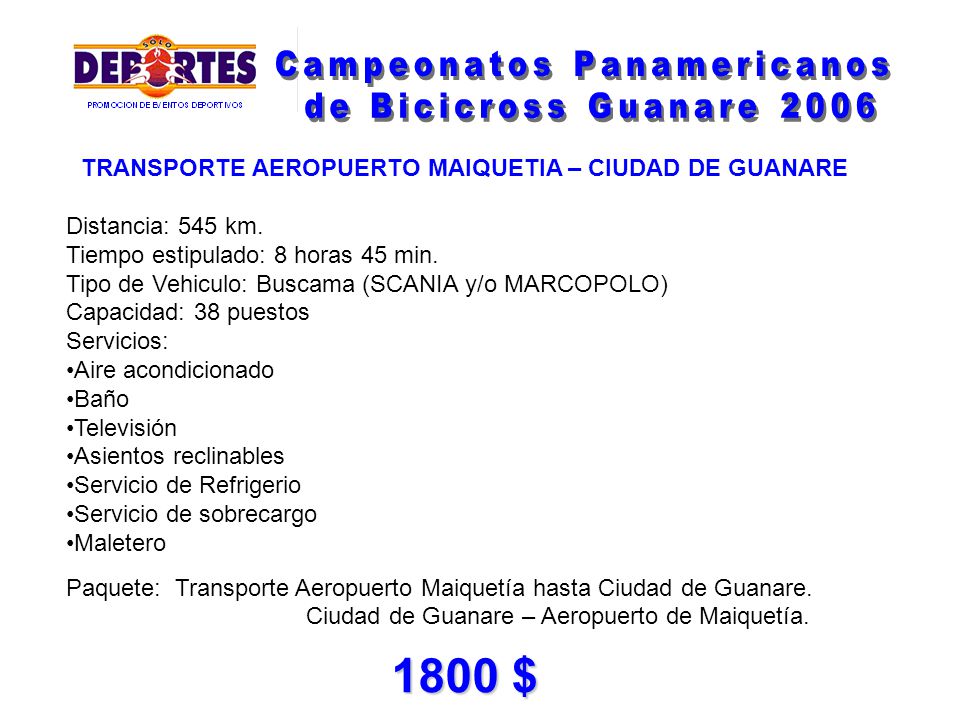 SOLO
DEPORTES
PROMOCION DE EVENTOS DEPORTIVOS

Campeonatos Panamericanos de Bicicross Guanare 2006

TRANSPORTE AEROPUERTO MAIQUETIA – CIUDAD DE GUANARE

Distancia: 545 km.
Tiempo estipulado: 8 horas 45 min.
Tipo de Vehiculo: Buscama (SCANIA y/o MARCOPOLO)
Capacidad: 38 puestos
Servicios:
•Aire acondicionado
•Baño
•Televisión
•Asientos reclinables
•Servicio de Refrigerio
•Servicio de sobrecargo
•Maletero

Paquete: Transporte Aeropuerto Maiquetía hasta Ciudad de Guanare.
Ciudad de Guanare – Aeropuerto de Maiquetía.

1800 $